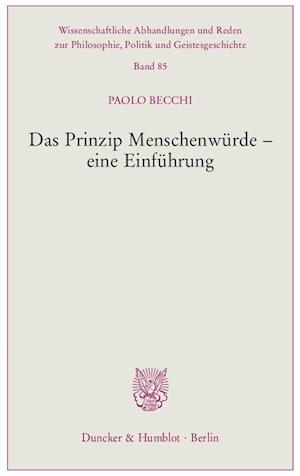 Wissenschaftliche Abhandlungen und Reden zur Philosophie, Politik und Geistesgeschichte

Band 85

PAOLO BECCHI

Das Prinzip Menschenwürde – eine Einführung

Duncker & Humblot · Berlin